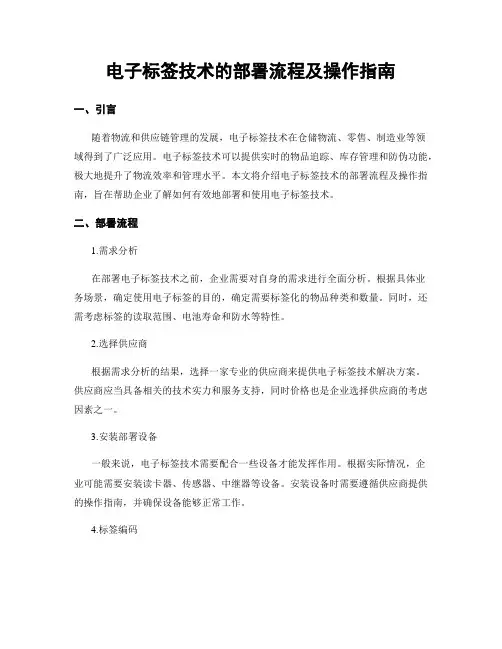 电子标签技术的部署流程及操作指南

一、引言

随着物流和供应链管理的发展，电子标签技术在仓储物流、零售、制造业等领域得到了广泛应用。电子标签技术可以提供实时的物品追踪、库存管理和防伪功能，极大地提升了物流效率和管理水平。本文将介绍电子标签技术的部署流程及操作指南，旨在帮助企业了解如何有效地部署和使用电子标签技术。

二、部署流程

1.需求分析

在部署电子标签技术之前，企业需要对自身的需求进行全面分析。根据具体业务场景，确定使用电子标签的目的，确定需要标签化的物品种类和数量。同时，还需考虑标签的读取范围、电池寿命和防水等特性。

2.选择供应商

根据需求分析的结果，选择一家专业的供应商来提供电子标签技术解决方案。供应商应当具备相关的技术实力和服务支持，同时价格也是企业选择供应商的考虑因素之一。

3.安装部署设备

一般来说，电子标签技术需要配合一些设备才能发挥作用。根据实际情况，企业可能需要安装读卡器、传感器、中继器等设备。安装设备时需要遵循供应商提供的操作指南，并确保设备能够正常工作。

4.标签编码